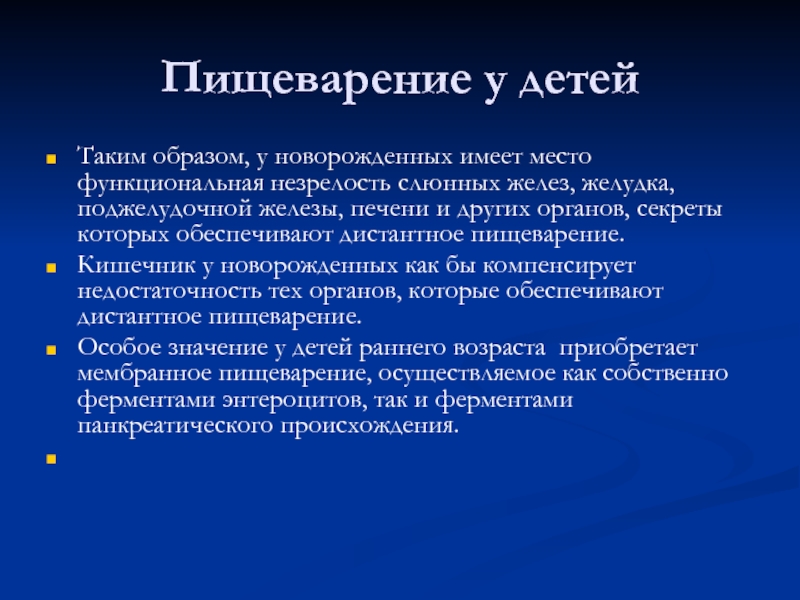 Пищеварение у детей

Таким образом, у новорожденных имеет место функциональная незрелость слюнных желез, желудка, поджелудочной железы, печени и других органов, секреты которых обеспечивают дистантное пищеварение.

Кишечник у новорожденных как бы компенсирует недостаточность тех органов, которые обеспечивают дистантное пищеварение.

Особое значение у детей раннего возраста приобретает мембранное пищеварение, осуществляемое как собственно ферментами энтероцитов, так и ферментами панкреатического происхождения.